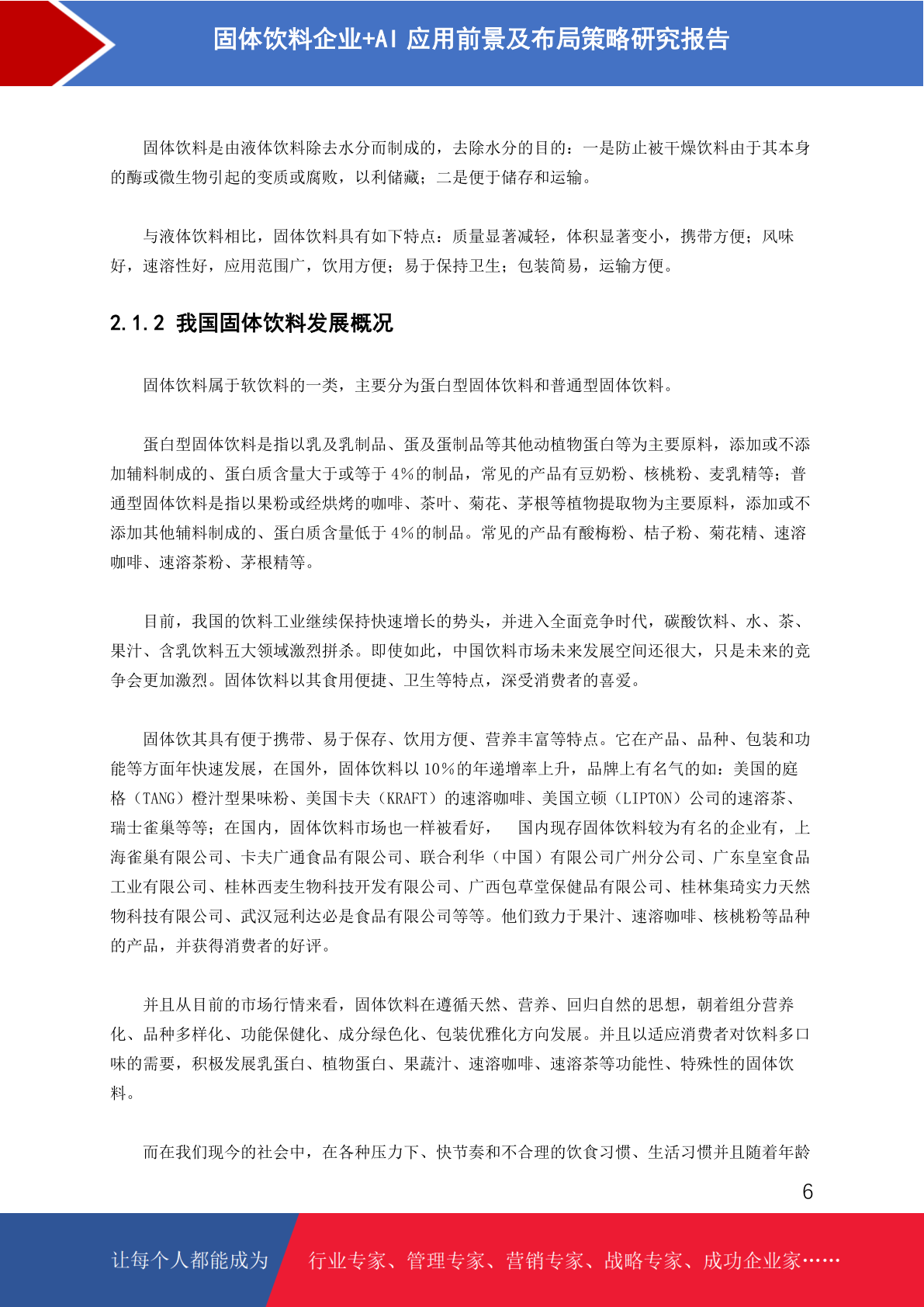 固体饮料企业+AI 应用前景及布局策略研究报告

固体饮料是由液体饮料除去水分而制成的，去除水分的目的：一是防止被干燥饮料由于其本身的酶或微生物引起的变质或腐败，以利储藏；二是便于储存和运输。

与液体饮料相比，固体饮料具有如下特点：质量显著减轻，体积显著变小，携带方便；风味好，速溶性好，应用范围广，饮用方便；易于保持卫生；包装简易，运输方便。

2.1.2 我国固体饮料发展概况

固体饮料属于软饮料的一类，主要分为蛋白型固体饮料和普通型固体饮料。

蛋白型固体饮料是指以乳及乳制品、蛋及蛋制品等其他动植物蛋白等为主要原料，添加或不添加辅料制成的、蛋白质含量大于或等于 4%的制品，常见的产品有豆奶粉、核桃粉、麦乳精等；普通型固体饮料是指以果粉或经烘烤的咖啡、茶叶、菊花、茅根等植物提取物为主要原料，添加或不添加其他辅料制成的、蛋白质含量低于 4%的制品。常见的产品有酸梅粉、桔子粉、菊花精、速溶咖啡、速溶茶粉、茅根精等。

目前，我国的饮料工业继续保持快速增长的势头，并进入全面竞争时代，碳酸饮料、水、茶、果汁、含乳饮料五大领域激烈拼杀。即使如此，中国饮料市场未来发展空间还很大，只是未来的竞争会更加激烈。固体饮料以其食用便捷、卫生等特点，深受消费者的喜爱。

固体饮其具有便于携带、易于保存、饮用方便、营养丰富等特点。它在产品、品种、包装和功能等方面年快速发展，在国外，固体饮料以 10%的年递增率上升，品牌上有名气的如：美国的庭格（TANG）橙汁型果味粉、美国卡夫（KRAFT）的速溶咖啡、美国立顿（LIPTON）公司的速溶茶、瑞士雀巢等等；在国内，固体饮料市场也一样被看好， 国内现存固体饮料较为有名的企业有，上海雀巢有限公司、卡夫广通食品有限公司、联合利华（中国）有限公司广州分公司、广东皇室食品工业有限公司、桂林西麦生物科技开发有限公司、广西包草堂保健品有限公司、桂林集琦实力天然物科技有限公司、武汉冠利达必是食品有限公司等等。他们致力于果汁、速溶咖啡、核桃粉等品种的产品，并获得消费者的好评。

并且从目前的市场行情来看，固体饮料在遵循天然、营养、回归自然的思想，朝着组分营养化、品种多样化、功能保健化、成分绿色化、包装优雅化方向发展。并且以适应消费者对饮料多口味的需要，积极发展乳蛋白、植物蛋白、果蔬汁、速溶咖啡、速溶茶等功能性、特殊性的固体饮料。

而在我们现今的社会中，在各种压力下、快节奏和不合理的饮食习惯、生活习惯并且随着年龄

6

让每个人都能成为 行业专家、管理专家、营销专家、战略专家、成功企业家……